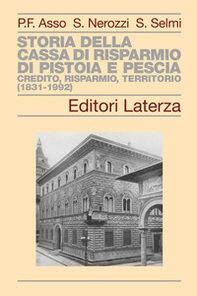 P.F. Asso S. Nerozzi S. Selmi

STORIA DELLA CASSA DI RISPARMIO DI PISTOIA E PESCIA

CREDITO, RISPARMIO, TERRITORIO (1831-1992)

Editori Laterza